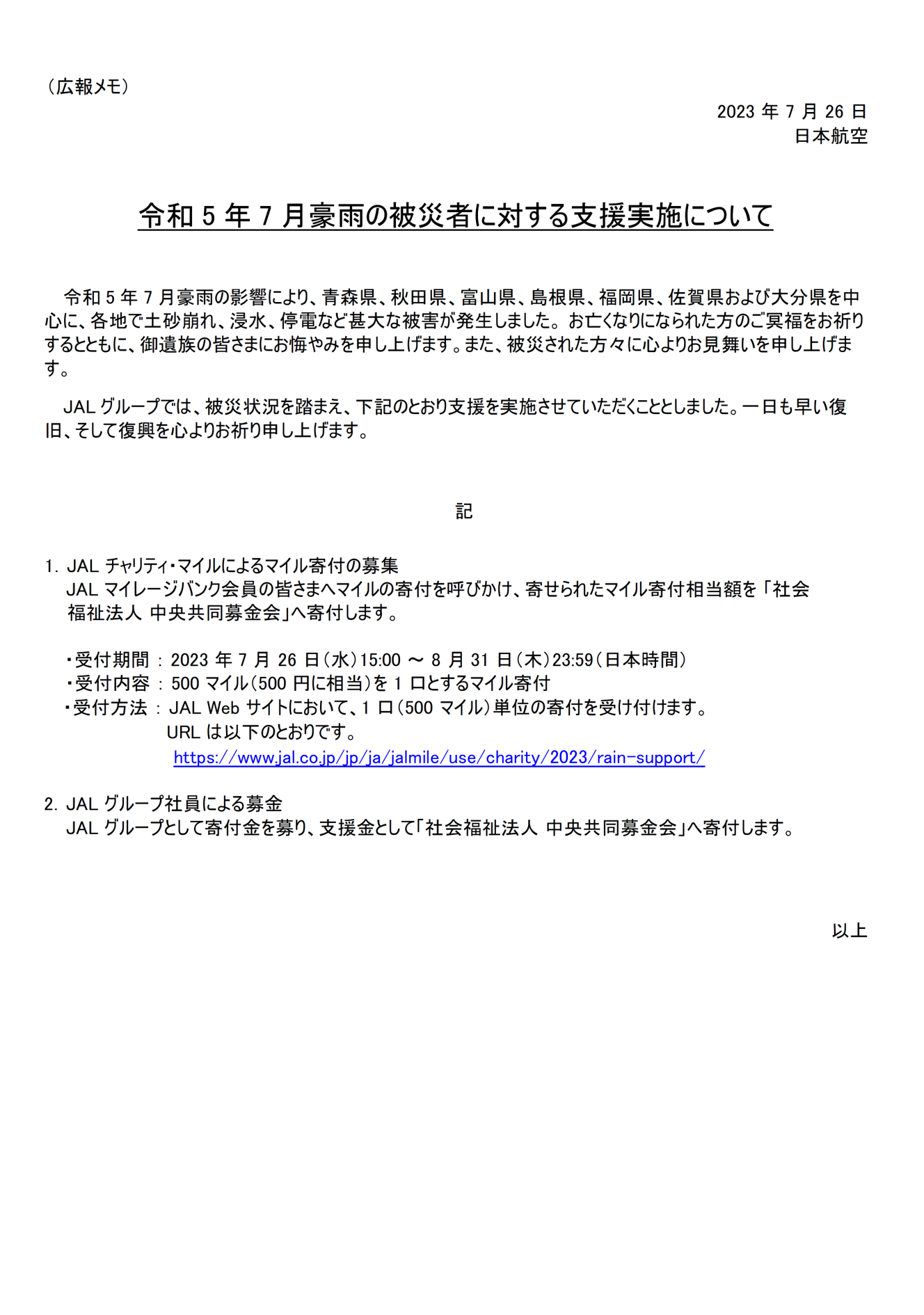 （広報メモ）

2023 年 7 月 26 日
日本航空

令和 5 年 7 月豪雨の被災者に対する支援実施について

令和 5 年 7 月豪雨の影響により、青森県、秋田県、富山県、島根県、福岡県、佐賀県および大分県を中心に、各地で土砂崩れ、浸水、停電など甚大な被害が発生しました。お亡くなりになられた方のご冥福をお祈りするとともに、御遺族の皆さまにお悔やみを申し上げます。また、被災された方々に心よりお見舞いを申し上げます。

JAL グループでは、被災状況を踏まえ、下記のとおり支援を実施させていただくこととしました。一日も早い復旧、そして復興を心よりお祈り申し上げます。

記

1. JAL チャリティ・マイルによるマイル寄付の募集
JAL マイレージバンク会員の皆さまへマイルの寄付を呼びかけ、寄せられたマイル寄付相当額を「社会福祉法人 中央共同募金会」へ寄付します。

・受付期間 ： 2023 年 7 月 26 日（水）15:00 ～ 8 月 31 日（木）23:59（日本時間）
・受付内容 ： 500 マイル（500 円に相当）を 1 口とするマイル寄付
・受付方法 ： JAL Web サイトにおいて、1 口（500 マイル）単位の寄付を受け付けます。
URL は以下のとおりです。
https://www.jal.co.jp/jp/ja/jalmile/use/charity/2023/rain-support/

2. JAL グループ社員による募金
JAL グループとして寄付金を募り、支援金として「社会福祉法人 中央共同募金会」へ寄付します。

以上